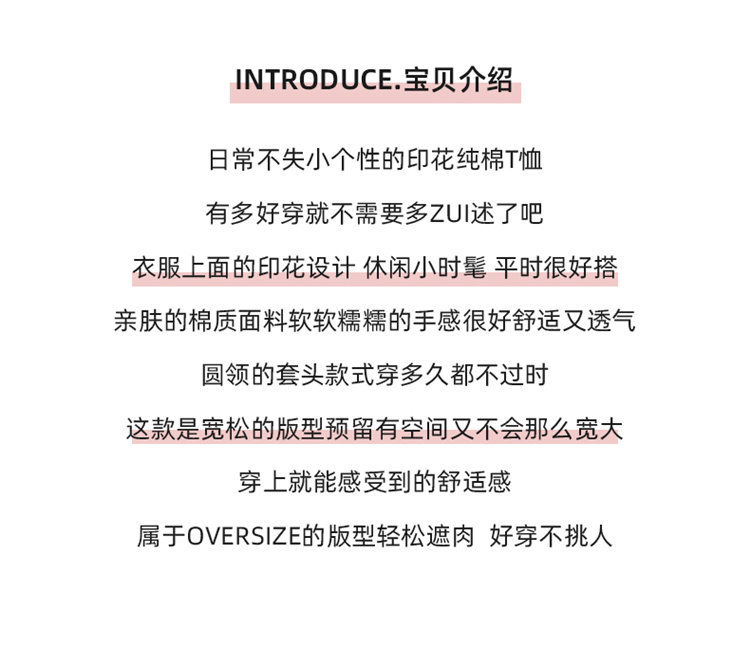 INTRODUCE.宝贝介绍

日常不失小个性的印花纯棉T恤

有多好穿就不需要多ZUI述了吧

衣服上面的印花设计 休闲小时髦 平时很好搭

亲肤的棉质面料软软糯糯的手感很好舒适又透气

圆领的套头款式穿多久都不过时

这款是宽松的版型预留有空间又不会那么宽大

穿上就能感受到的舒适感

属于OVERSIZE的版型轻松遮肉 好穿不挑人